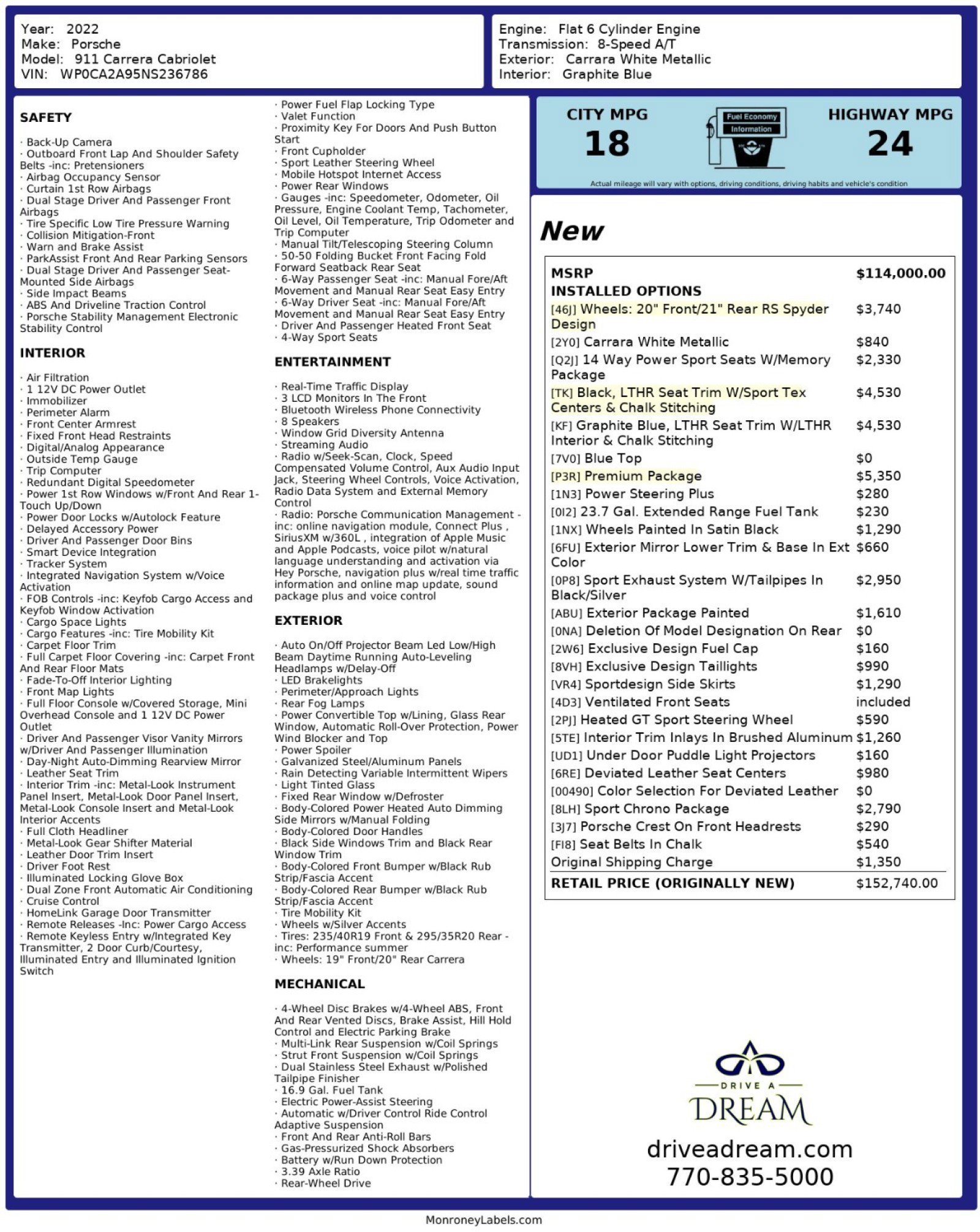 Year: 2022
Make: Porsche
Model: 911 Carrera Cabriolet
VIN: WP0CA2A95NS236786

Engine: Flat 6 Cylinder Engine
Transmission: 8-Speed A/T
Exterior: Carrara White Metallic
Interior: Graphite Blue

SAFETY

· Back-Up Camera
· Outboard Front Lap And Shoulder Safety Belts -inc: Pretensioners
· Airbag Occupancy Sensor
· Curtain 1st Row Airbags
· Dual Stage Driver And Passenger Front Airbags
· Tire Specific Low Tire Pressure Warning
· Collision Mitigation-Front
· Warn and Brake Assist
· ParkAssist Front And Rear Parking Sensors
· Dual Stage Driver And Passenger Seat-Mounted Side Airbags
· Side Impact Beams
· ABS And Driveline Traction Control
· Porsche Stability Management Electronic Stability Control

INTERIOR

· Air Filtration
· 1 12V DC Power Outlet
· Immobilizer
· Perimeter Alarm
· Front Center Armrest
· Fixed Front Head Restraints
· Digital/Analog Appearance
· Outside Temp Gauge
· Trip Computer
· Redundant Digital Speedometer
· Power 1st Row Windows w/Front And Rear 1-Touch Up/Down
· Power Door Locks w/Autolock Feature
· Delayed Accessory Power
· Driver And Passenger Door Bins
· Smart Device Integration
· Tracker System
· Integrated Navigation System w/Voice Activation
· FOB Controls -inc: Keyfob Cargo Access and Keyfob Window Activation
· Cargo Space Lights
· Cargo Features -inc: Tire Mobility Kit
· Carpet Floor Trim
· Full Carpet Floor Covering -inc: Carpet Front And Rear Floor Mats
· Fade-To-Off Interior Lighting
· Front Map Lights
· Full Floor Console w/Covered Storage, Mini Overhead Console and 1 12V DC Power Outlet
· Driver And Passenger Visor Vanity Mirrors w/Driver And Passenger Illumination
· Day-Night Auto-Dimming Rearview Mirror
· Leather Seat Trim
· Interior Trim -inc: Metal-Look Instrument Panel Insert, Metal-Look Door Panel Insert, Metal-Look Console Insert and Metal-Look Interior Accents
· Full Cloth Headliner
· Metal-Look Gear Shifter Material
· Leather Door Trim Insert
· Driver Foot Rest
· Illuminated Locking Glove Box
· Dual Zone Front Automatic Air Conditioning
· Cruise Control
· HomeLink Garage Door Transmitter
· Remote Releases -Inc: Power Cargo Access
· Remote Keyless Entry w/Integrated Key Transmitter, 2 Door Curb/Courtesy, Illuminated Entry and Illuminated Ignition Switch
· Power Fuel Flap Locking Type
· Valet Function
· Proximity Key For Doors And Push Button Start
· Front Cupholder
· Sport Leather Steering Wheel
· Mobile Hotspot Internet Access
· Power Rear Windows
· Gauges -inc: Speedometer, Odometer, Oil Pressure, Engine Coolant Temp, Tachometer, Oil Level, Oil Temperature, Trip Odometer and Trip Computer
· Manual Tilt/Telescoping Steering Column
· 50-50 Folding Bucket Front Facing Fold Forward Seatback Rear Seat
· 6-Way Passenger Seat -inc: Manual Fore/Aft Movement and Manual Rear Seat Easy Entry
· 6-Way Driver Seat -inc: Manual Fore/Aft Movement and Manual Rear Seat Easy Entry
· Driver And Passenger Heated Front Seat
· 4-Way Sport Seats

ENTERTAINMENT

· Real-Time Traffic Display
· 3 LCD Monitors In The Front
· Bluetooth Wireless Phone Connectivity
· 8 Speakers
· Window Grid Diversity Antenna
· Streaming Audio
· Radio w/Seek-Scan, Clock, Speed Compensated Volume Control, Aux Audio Input Jack, Steering Wheel Controls, Voice Activation, Radio Data System and External Memory Control
· Radio: Porsche Communication Management -inc: online navigation module, Connect Plus , SiriusXM w/360L , integration of Apple Music and Apple Podcasts, voice pilot w/natural language understanding and activation via Hey Porsche, navigation plus w/real time traffic information and online map update, sound package plus and voice control

EXTERIOR

· Auto On/Off Projector Beam Led Low/High Beam Daytime Running Auto-Leveling Headlamps w/Delay-Off
· LED Brakelights
· Perimeter/Approach Lights
· Rear Fog Lamps
· Power Convertible Top w/Lining, Glass Rear Window, Automatic Roll-Over Protection, Power Wind Blocker and Top
· Power Spoiler
· Galvanized Steel/Aluminum Panels
· Rain Detecting Variable Intermittent Wipers
· Light Tinted Glass
· Fixed Rear Window w/Defroster
· Body-Colored Power Heated Auto Dimming Side Mirrors w/Manual Folding
· Body-Colored Door Handles
· Black Side Windows Trim and Black Rear Window Trim
· Body-Colored Front Bumper w/Black Rub Strip/Fascia Accent
· Body-Colored Rear Bumper w/Black Rub Strip/Fascia Accent
· Tire Mobility Kit
· Wheels w/Silver Accents
· Tires: 235/40R19 Front & 295/35R20 Rear -inc: Performance summer
· Wheels: 19" Front/20" Rear Carrera

MECHANICAL

· 4-Wheel Disc Brakes w/4-Wheel ABS, Front And Rear Vented Discs, Brake Assist, Hill Hold Control and Electric Parking Brake
· Multi-Link Rear Suspension w/Coil Springs
· Strut Front Suspension w/Coil Springs
· Dual Stainless Steel Exhaust w/Polished Tailpipe Finisher
· 16.9 Gal. Fuel Tank
· Electric Power-Assist Steering
· Automatic w/Driver Control Ride Control Adaptive Suspension
· Front And Rear Anti-Roll Bars
· Gas-Pressurized Shock Absorbers
· Battery w/Run Down Protection
· 3.39 Axle Ratio
· Rear-Wheel Drive

CITY MPG
18
Fuel Economy Information
HIGHWAY MPG
24
Actual mileage will vary with options, driving conditions, driving habits and vehicle's condition

New

| MSRP | $114,000.00 |
|---|---|
| INSTALLED OPTIONS | |
| [46J] Wheels: 20" Front/21" Rear RS Spyder Design | $3,740 |
| [2Y0] Carrara White Metallic | $840 |
| [Q2J] 14 Way Power Sport Seats W/Memory Package | $2,330 |
| [TK] Black, LTHR Seat Trim W/Sport Tex Centers & Chalk Stitching | $4,530 |
| [KF] Graphite Blue, LTHR Seat Trim W/LTHR Interior & Chalk Stitching | $4,530 |
| [7V0] Blue Top | $0 |
| [P3R] Premium Package | $5,350 |
| [1N3] Power Steering Plus | $280 |
| [0I2] 23.7 Gal. Extended Range Fuel Tank | $230 |
| [1NX] Wheels Painted In Satin Black | $1,290 |
| [6FU] Exterior Mirror Lower Trim & Base In Ext Color | $660 |
| [0P8] Sport Exhaust System W/Tailpipes In Black/Silver | $2,950 |
| [ABU] Exterior Package Painted | $1,610 |
| [0NA] Deletion Of Model Designation On Rear | $0 |
| [2W6] Exclusive Design Fuel Cap | $160 |
| [8VH] Exclusive Design Taillights | $990 |
| [VR4] Sportdesign Side Skirts | $1,290 |
| [4D3] Ventilated Front Seats | included |
| [2PJ] Heated GT Sport Steering Wheel | $590 |
| [5TE] Interior Trim Inlays In Brushed Aluminum | $1,260 |
| [UD1] Under Door Puddle Light Projectors | $160 |
| [6RE] Deviated Leather Seat Centers | $980 |
| [00490] Color Selection For Deviated Leather | $0 |
| [8LH] Sport Chrono Package | $2,790 |
| [3J7] Porsche Crest On Front Headrests | $290 |
| [FI8] Seat Belts In Chalk | $540 |
| Original Shipping Charge | $1,350 |
| RETAIL PRICE (ORIGINALLY NEW) | $152,740.00 |

DRIVE A
DREAM
driveadream.com
770-835-5000

MonroneyLabels.com